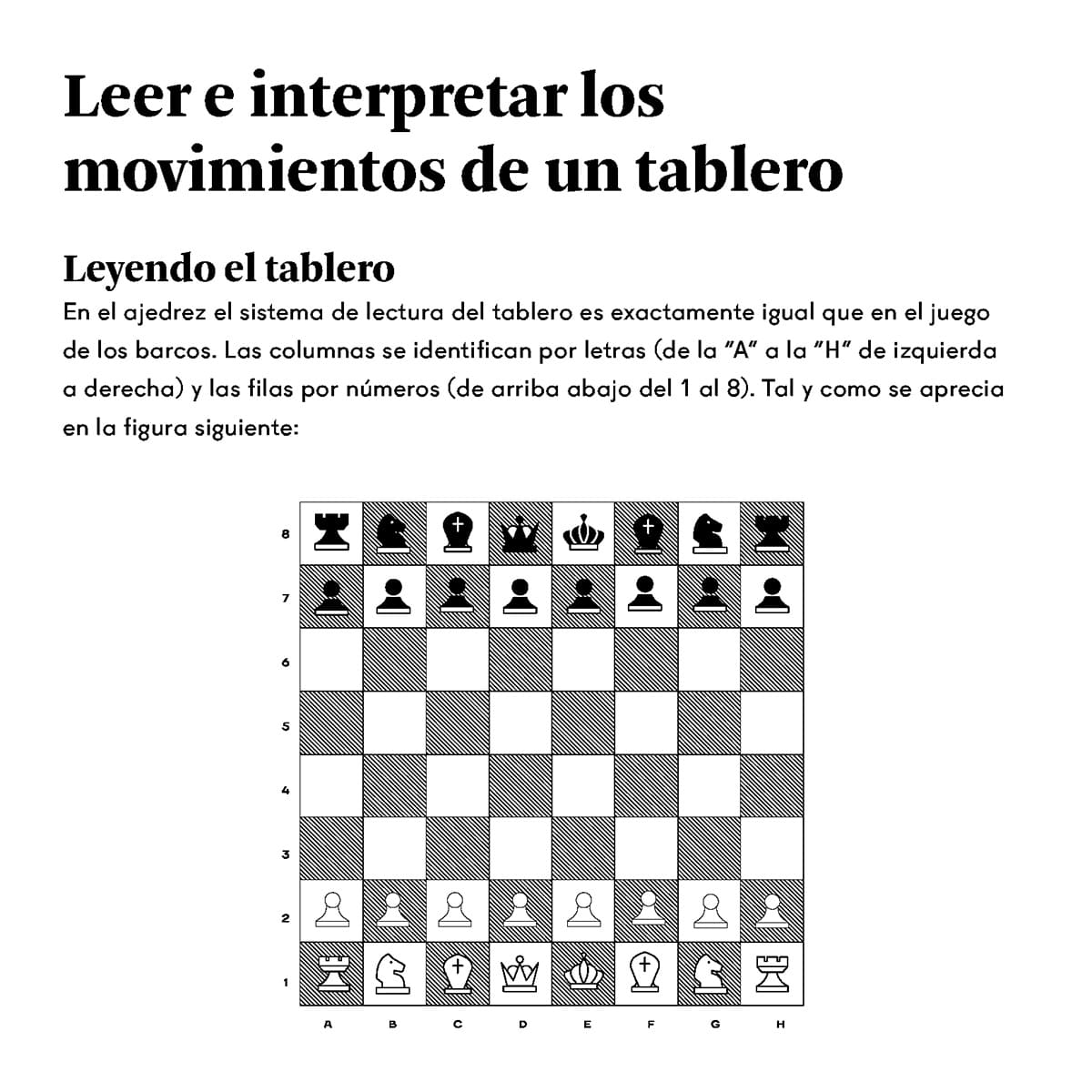 Leer e interpretar los movimientos de un tablero

Leyendo el tablero

En el ajedrez el sistema de lectura del tablero es exactamente igual que en el juego de los barcos. Las columnas se identifican por letras (de la "A" a la "H" de izquierda a derecha) y las filas por números (de arriba abajo del 1 al 8). Tal y como se aprecia en la figura siguiente:

8
7
6
5
4
3
2
1

A B C D E F G H